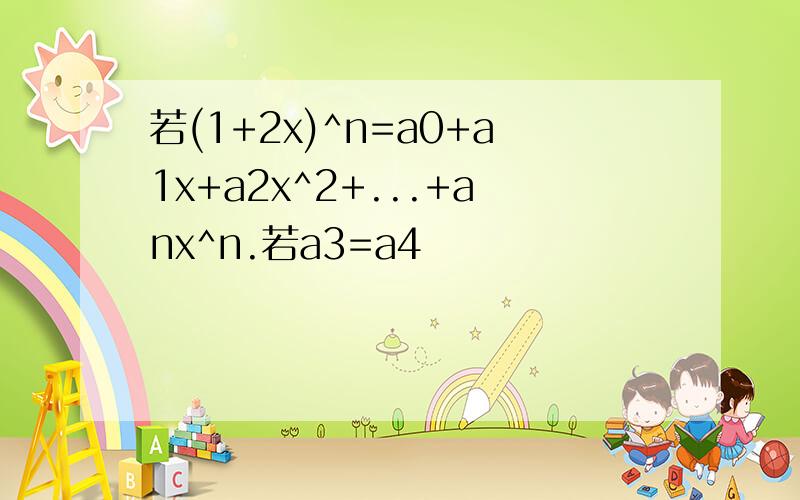 若(1+2x)^n=a0+a1x+a2x^2+...+anx^n.若a3=a4

A
B
C